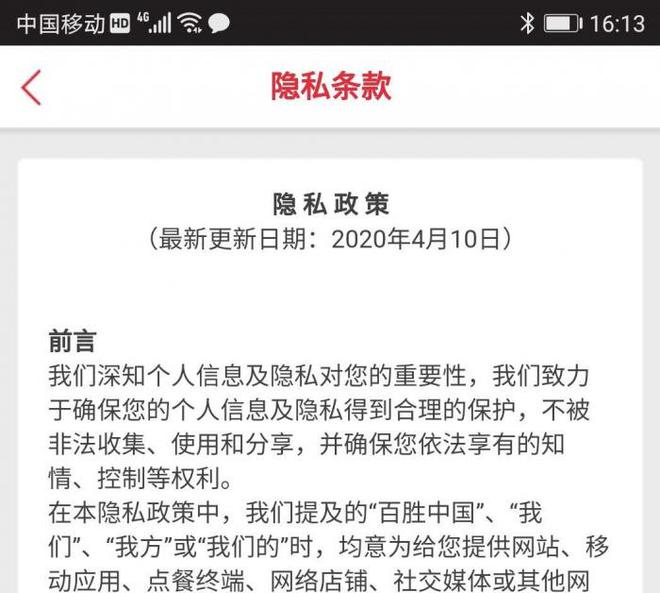 中国移动 HD 4G 16:13

隐私条款

隐私政策
（最新更新日期：2020年4月10日）

前言
我们深知个人信息及隐私对您的重要性，我们致力于确保您的个人信息及隐私得到合理的保护，不被非法收集、使用和分享，并确保您依法享有的知情、控制等权利。
在本隐私政策中，我们提及的“百胜中国”、“我们”、“我方”或“我们的”时，均意为给您提供网站、移动应用、点餐终端、网络店铺、社交媒体或其他网